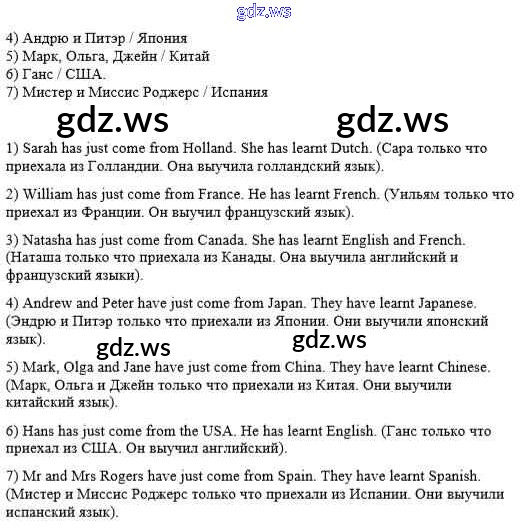 gdz.ws

4) Андрю и Питэр / Япония
5) Марк, Ольга, Джейн / Китай
6) Ганс / США.
7) Мистер и Миссис Роджерс / Испания

gdz.ws gdz.ws

1) Sarah has just come from Holland. She has learnt Dutch. (Сара только что приехала из Голландии. Она выучила голландский язык).

2) William has just come from France. He has learnt French. (Уильям только что приехал из Франции. Он выучил французский язык).

3) Natasha has just come from Canada. She has learnt English and French. (Наташа только что приехала из Канады. Она выучила английский и французский языки).

4) Andrew and Peter have just come from Japan. They have learnt Japanese. (Эндрю и Питэр только что приехали из Японии. Они выучили японский язык).

gdz.ws gdz.ws

5) Mark, Olga and Jane have just come from China. They have learnt Chinese. (Марк, Ольга и Джейн только что приехали из Китая. Они выучили китайский язык).

6) Hans has just come from the USA. He has learnt English. (Ганс только что приехал из США. Он выучил английский).

7) Mr and Mrs Rogers have just come from Spain. They have learnt Spanish. (Мистер и Миссис Роджерс только что приехали из Испании. Они выучили испанский язык).